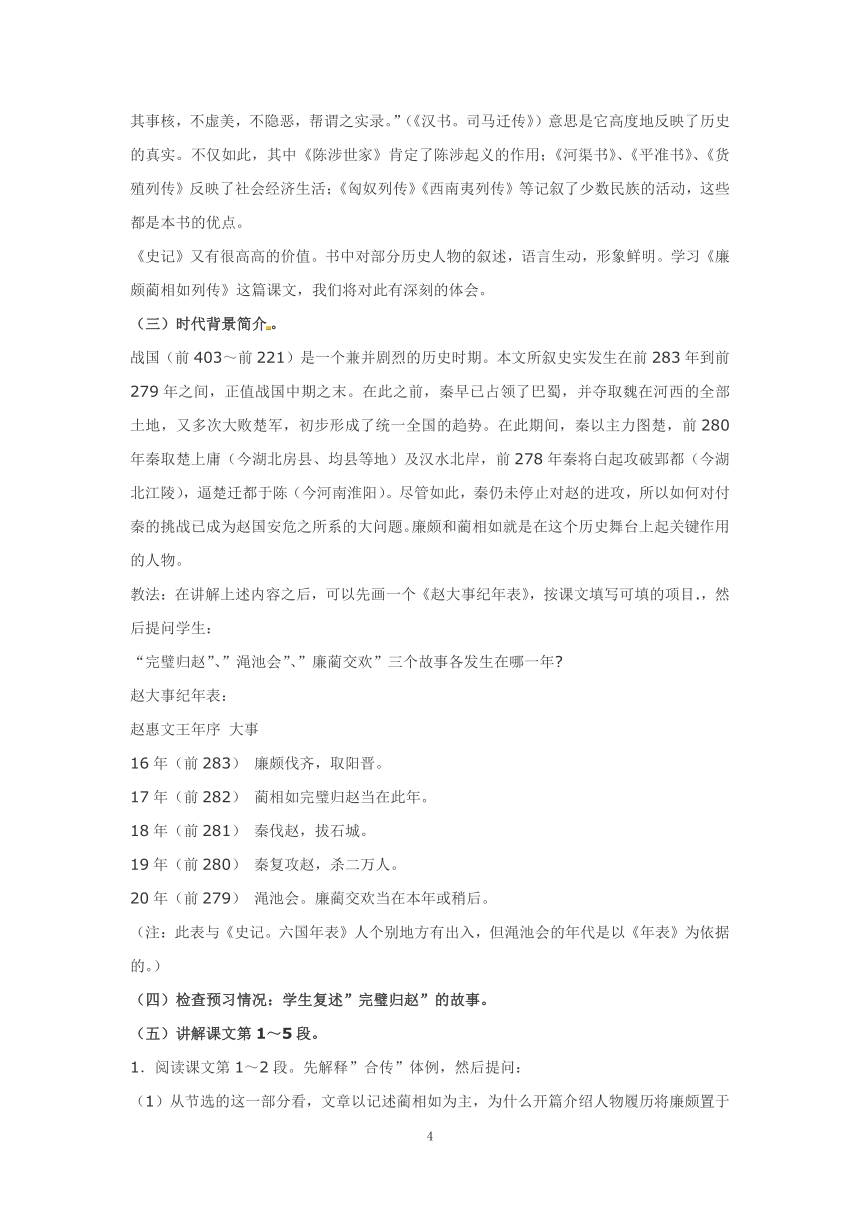 其事核，不虚美，不隐恶，帮谓之实录。”（《汉书。司马迁传》）意思是它高度地反映了历史的真实。不仅如此，其中《陈涉世家》肯定了陈涉起义的作用；《河渠书》、《平准书》、《货殖列传》反映了社会经济生活；《匈奴列传》《西南夷列传》等记叙了少数民族的活动，这些都是本书的优点。

《史记》又有很高高的价值。书中对部分历史人物的叙述，语言生动，形象鲜明。学习《廉颇蔺相如列传》这篇课文，我们将对此有深刻的体会。

（三）时代背景简介。

战国（前 403～前 221）是一个兼并剧烈的历史时期。本文所叙史实发生在前 283 年到前 279 年之间，正值战国中期之末。在此之前，秦早已占领了巴蜀，并夺取魏在河西的全部土地，又多次大败楚军，初步形成了统一全国的趋势。在此期间，秦以主力图楚，前 280 年秦取楚上庸（今湖北房县、均县等地）及汉水北岸，前 278 年秦将白起攻破郢都（今湖北江陵），逼楚迁都于陈（今河南淮阳）。尽管如此，秦仍未停止对赵的进攻，所以如何对付秦的挑战已成为赵国安危之所系的大问题。廉颇和蔺相如就是在这个历史舞台上起关键作用的人物。

教法：在讲解上述内容之后，可以先画一个《赵大事纪年表》，按课文填写可填的项目.，然后提问学生：

“完璧归赵”、”渑池会”、”廉蔺交欢”三个故事各发生在哪一年?

赵大事纪年表：

赵惠文王年序 大事

16 年（前 283） 廉颇伐齐，取阳晋。

17 年（前 282） 蔺相如完璧归赵当在此年。

18 年（前 281） 秦伐赵，拔石城。

19 年（前 280） 秦复攻赵，杀二万人。

20 年（前 279） 渑池会。廉蔺交欢当在本年或稍后。

（注：此表与《史记。六国年表》人个别地方有出入，但渑池会的年代是以《年表》为依据的。）

（四）检查预习情况：学生复述”完璧归赵”的故事。

（五）讲解课文第 1～5 段。

1．阅读课文第 1～2 段。先解释”合传”体例，然后提问：

（1）从节选的这一部分看，文章以记述蔺相如为主，为什么开篇介绍人物履历将廉颇置于

4